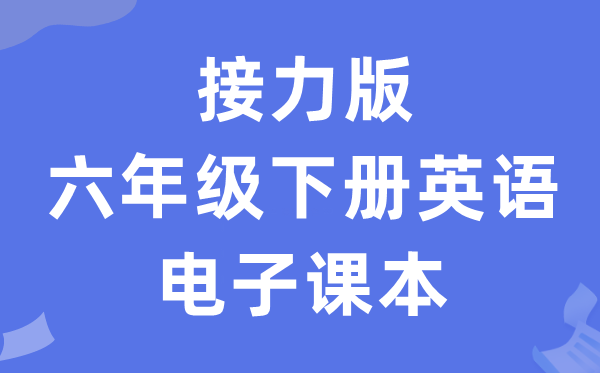 接力版
六年级下册英语
电子课本